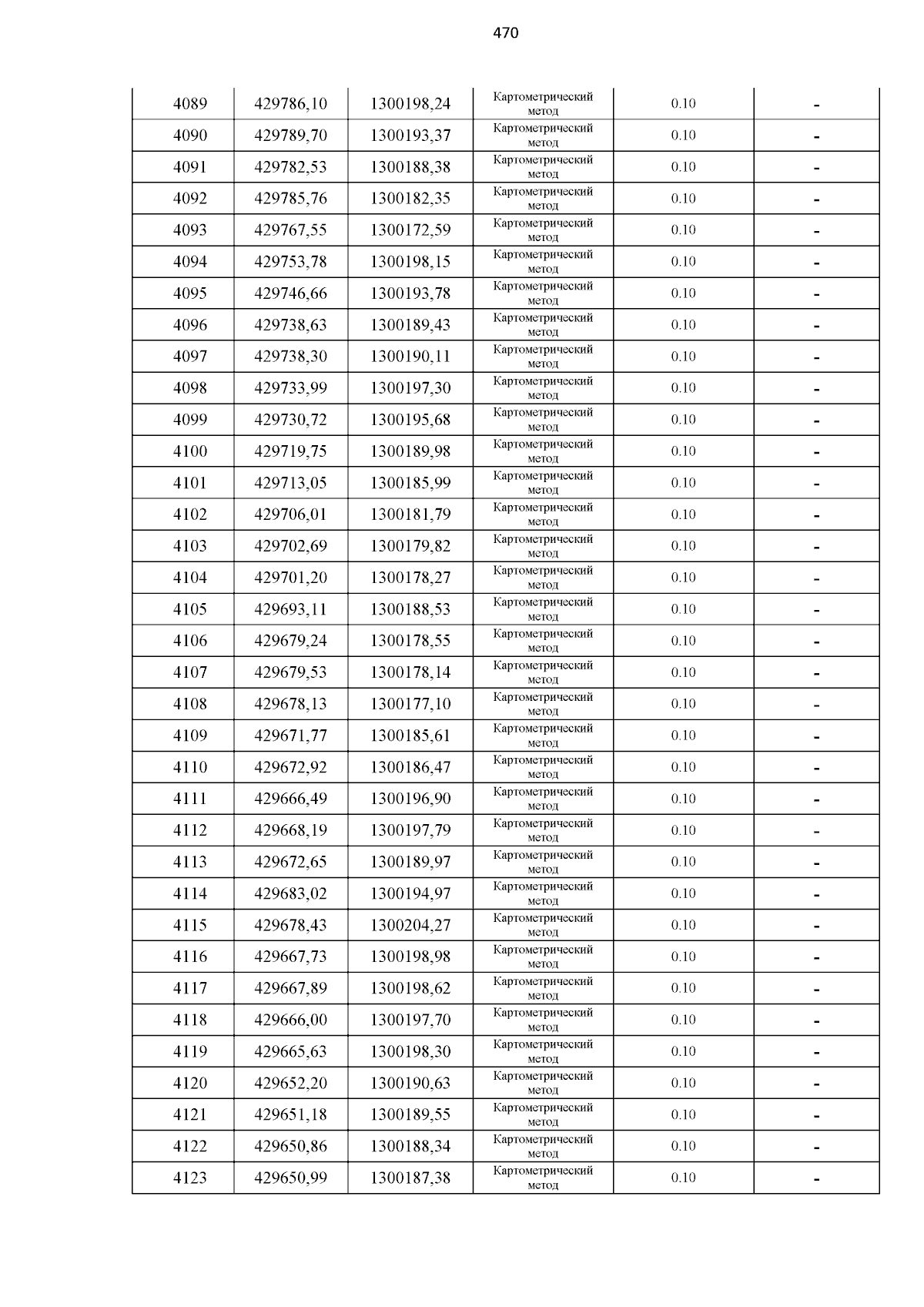 470

| 4089 | 429786,10 | 1300198,24 | Картометрический метод | 0.10 | - |
|---|---|---|---|---|---|
| 4090 | 429789,70 | 1300193,37 | Картометрический метод | 0.10 | - |
| 4091 | 429782,53 | 1300188,38 | Картометрический метод | 0.10 | - |
| 4092 | 429785,76 | 1300182,35 | Картометрический метод | 0.10 | - |
| 4093 | 429767,55 | 1300172,59 | Картометрический метод | 0.10 | - |
| 4094 | 429753,78 | 1300198,15 | Картометрический метод | 0.10 | - |
| 4095 | 429746,66 | 1300193,78 | Картометрический метод | 0.10 | - |
| 4096 | 429738,63 | 1300189,43 | Картометрический метод | 0.10 | - |
| 4097 | 429738,30 | 1300190,11 | Картометрический метод | 0.10 | - |
| 4098 | 429733,99 | 1300197,30 | Картометрический метод | 0.10 | - |
| 4099 | 429730,72 | 1300195,68 | Картометрический метод | 0.10 | - |
| 4100 | 429719,75 | 1300189,98 | Картометрический метод | 0.10 | - |
| 4101 | 429713,05 | 1300185,99 | Картометрический метод | 0.10 | - |
| 4102 | 429706,01 | 1300181,79 | Картометрический метод | 0.10 | - |
| 4103 | 429702,69 | 1300179,82 | Картометрический метод | 0.10 | - |
| 4104 | 429701,20 | 1300178,27 | Картометрический метод | 0.10 | - |
| 4105 | 429693,11 | 1300188,53 | Картометрический метод | 0.10 | - |
| 4106 | 429679,24 | 1300178,55 | Картометрический метод | 0.10 | - |
| 4107 | 429679,53 | 1300178,14 | Картометрический метод | 0.10 | - |
| 4108 | 429678,13 | 1300177,10 | Картометрический метод | 0.10 | - |
| 4109 | 429671,77 | 1300185,61 | Картометрический метод | 0.10 | - |
| 4110 | 429672,92 | 1300186,47 | Картометрический метод | 0.10 | - |
| 4111 | 429666,49 | 1300196,90 | Картометрический метод | 0.10 | - |
| 4112 | 429668,19 | 1300197,79 | Картометрический метод | 0.10 | - |
| 4113 | 429672,65 | 1300189,97 | Картометрический метод | 0.10 | - |
| 4114 | 429683,02 | 1300194,97 | Картометрический метод | 0.10 | - |
| 4115 | 429678,43 | 1300204,27 | Картометрический метод | 0.10 | - |
| 4116 | 429667,73 | 1300198,98 | Картометрический метод | 0.10 | - |
| 4117 | 429667,89 | 1300198,62 | Картометрический метод | 0.10 | - |
| 4118 | 429666,00 | 1300197,70 | Картометрический метод | 0.10 | - |
| 4119 | 429665,63 | 1300198,30 | Картометрический метод | 0.10 | - |
| 4120 | 429652,20 | 1300190,63 | Картометрический метод | 0.10 | - |
| 4121 | 429651,18 | 1300189,55 | Картометрический метод | 0.10 | - |
| 4122 | 429650,86 | 1300188,34 | Картометрический метод | 0.10 | - |
| 4123 | 429650,99 | 1300187,38 | Картометрический метод | 0.10 | - |